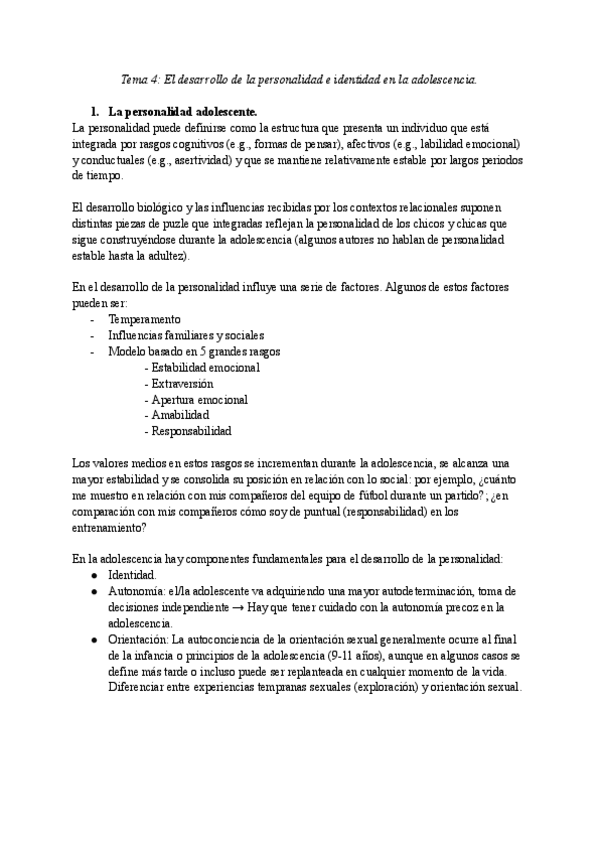 Tema 4: El desarrollo de la personalidad e identidad en la adolescencia.

1. La personalidad adolescente.
La personalidad puede definirse como la estructura que presenta un individuo que está integrada por rasgos cognitivos (e.g., formas de pensar), afectivos (e.g., labilidad emocional) y conductuales (e.g., asertividad) y que se mantiene relativamente estable por largos periodos de tiempo.

El desarrollo biológico y las influencias recibidas por los contextos relacionales suponen distintas piezas de puzle que integradas reflejan la personalidad de los chicos y chicas que sigue construyéndose durante la adolescencia (algunos autores no hablan de personalidad estable hasta la adultez).

En el desarrollo de la personalidad influye una serie de factores. Algunos de estos factores pueden ser:
- Temperamento
- Influencias familiares y sociales
- Modelo basado en 5 grandes rasgos
- Estabilidad emocional
- Extraversión
- Apertura emocional
- Amabilidad
- Responsabilidad

Los valores medios en estos rasgos se incrementan durante la adolescencia, se alcanza una mayor estabilidad y se consolida su posición en relación con lo social: por ejemplo, ¿cuánto me muestro en relación con mis compañeros del equipo de fútbol durante un partido?; ¿en comparación con mis compañeros cómo soy de puntual (responsabilidad) en los entrenamiento?

En la adolescencia hay componentes fundamentales para el desarrollo de la personalidad:
● Identidad.
● Autonomía: el/la adolescente va adquiriendo una mayor autodeterminación, toma de decisiones independiente → Hay que tener cuidado con la autonomía precoz en la adolescencia.
● Orientación: La autoconciencia de la orientación sexual generalmente ocurre al final de la infancia o principios de la adolescencia (9-11 años), aunque en algunos casos se define más tarde o incluso puede ser replanteada en cualquier momento de la vida. Diferenciar entre experiencias tempranas sexuales (exploración) y orientación sexual.